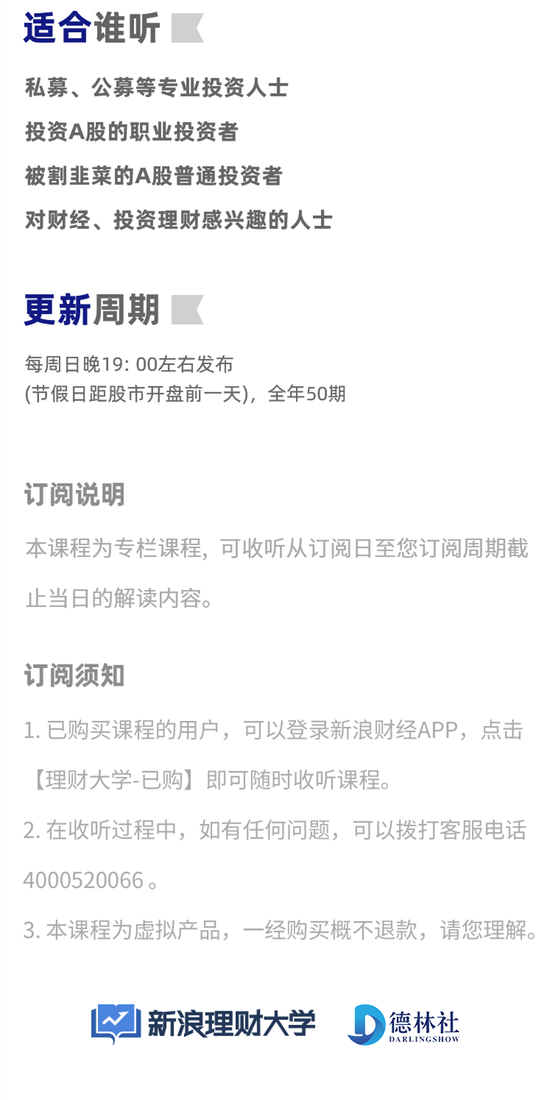 适合谁听

私募、公募等专业投资人士

投资A股的职业投资者

被割韭菜的A股普通投资者

对财经、投资理财感兴趣的人士

更新周期

每周日晚19:00左右发布
(节假日距股市开盘前一天)，全年50期

订阅说明

本课程为专栏课程，可收听从订阅日至您订阅周期截止当日的解读内容。

订阅须知

1.已购买课程的用户，可以登录新浪财经APP，点击【理财大学-已购】即可随时收听课程。

2.在收听过程中，如有任何问题，可以拨打客服电话4000520066。

3.本课程为虚拟产品，一经购买概不退款，请您理解。

新浪理财大学 德林社 DARLINGSHOW